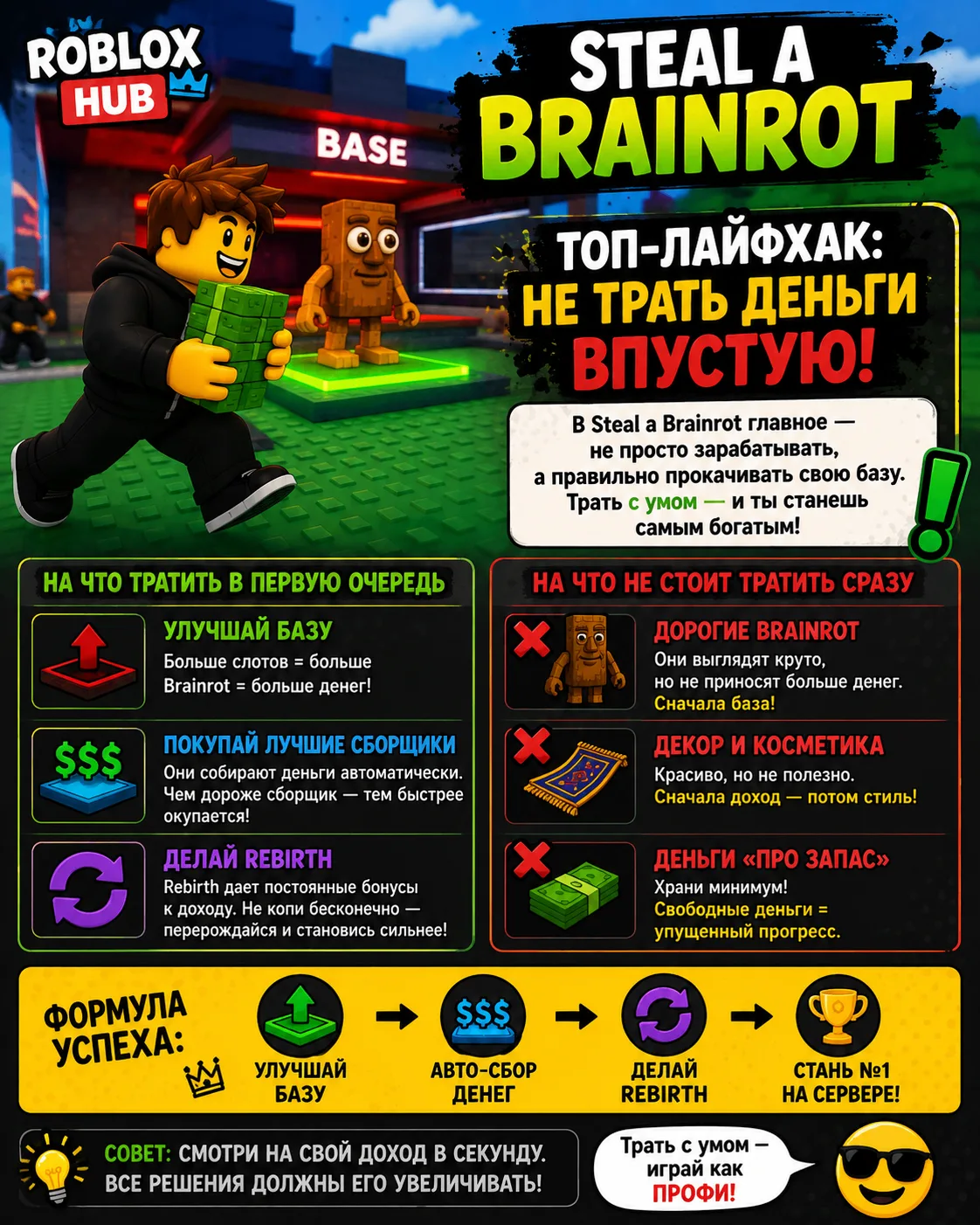 ROBLOX HUB

BASE

STEAL A BRAINROT

ТОП-ЛАЙФХАК: НЕ ТРАТЬ ДЕНЬГИ ВПУСТУЮ!

В Steal a Brainrot главное — не просто зарабатывать, а правильно прокачивать свою базу. Трать с умом — и ты станешь самым богатым!

НА ЧТО ТРАТИТЬ В ПЕРВУЮ ОЧЕРЕДЬ

УЛУЧШАЙ БАЗУ
Больше слотов = больше Brainrot = больше денег!

$$$
ПОКУПАЙ ЛУЧШИЕ СБОРЩИКИ
Они собирают деньги автоматически. Чем дороже сборщик — тем быстрее окупается!

ДЕЛАЙ REBIRTH
Rebirth дает постоянные бонусы к доходу. Не копи бесконечно — перерождайся и становись сильнее!

НА ЧТО НЕ СТОИТ ТРАТИТЬ СРАЗУ

ДОРОГИЕ BRAINROT
Они выглядят круто, но не приносят больше денег.
Сначала база!

ДЕКОР И КОСМЕТИКА
Красиво, но не полезно.
Сначала доход — потом стиль!

ДЕНЬГИ «ПРО ЗАПАС»
Храни минимум!
Свободные деньги = упущенный прогресс.

ФОРМУЛА УСПЕХА:

УЛУЧШАЙ БАЗУ → $$$ АВТО-СБОР ДЕНЕГ → ДЕЛАЙ REBIRTH → СТАНЬ №1 НА СЕРВЕРЕ!

СОВЕТ: СМОТРИ НА СВОЙ ДОХОД В СЕКУНДУ. ВСЕ РЕШЕНИЯ ДОЛЖНЫ ЕГО УВЕЛИЧИВАТЬ!

Трать с умом — играй как ПРОФИ!